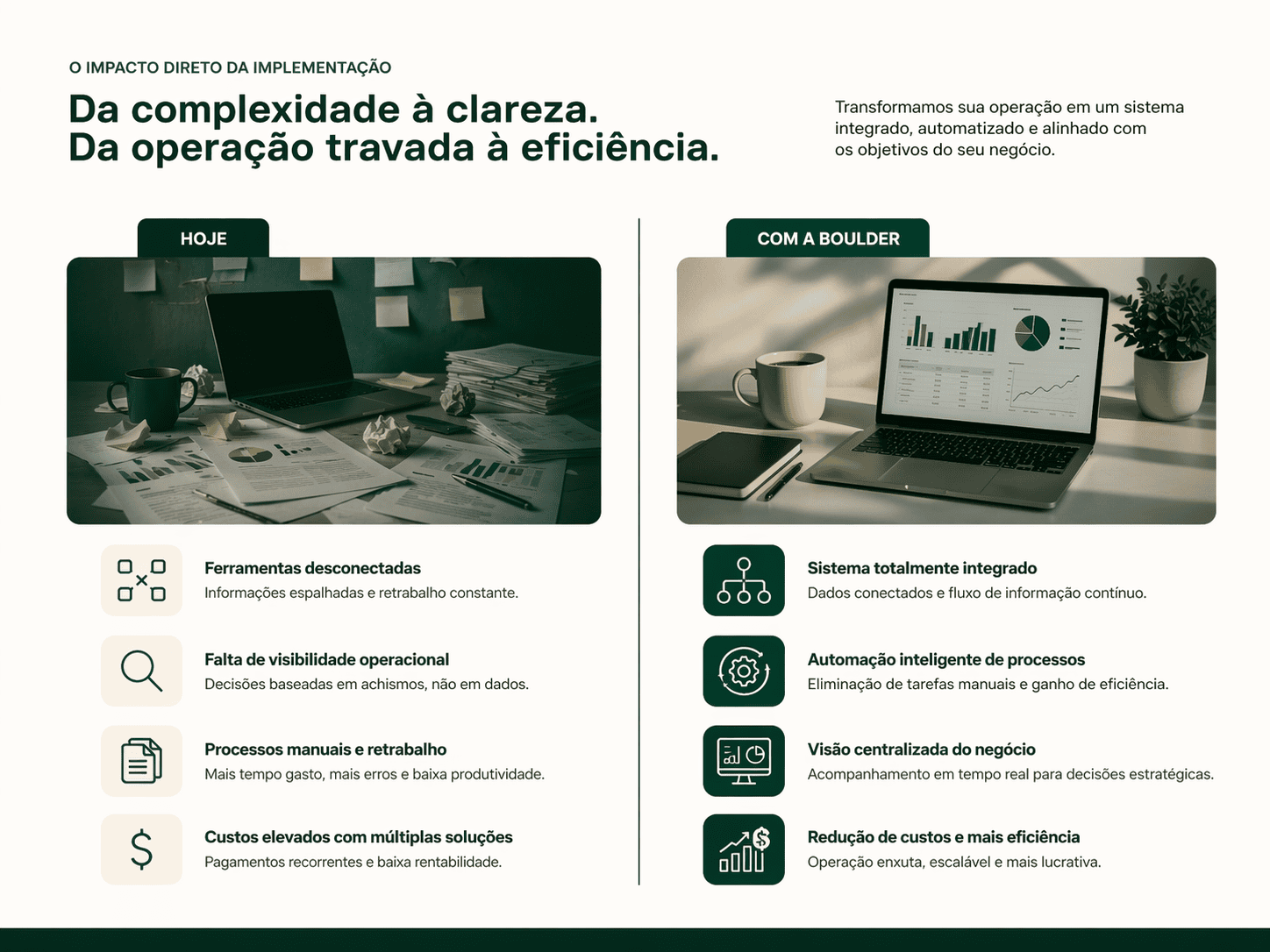 O IMPACTO DIRETO DA IMPLEMENTAÇÃO

Da complexidade à clareza.
Da operação travada à eficiência.

Transformamos sua operação em um sistema integrado, automatizado e alinhado com os objetivos do seu negócio.

HOJE

Ferramentas desconectadas
Informações espalhadas e retrabalho constante.

Falta de visibilidade operacional
Decisões baseadas em achismos, não em dados.

Processos manuais e retrabalho
Mais tempo gasto, mais erros e baixa produtividade.

Custos elevados com múltiplas soluções
Pagamentos recorrentes e baixa rentabilidade.

COM A BOULDER

Sistema totalmente integrado
Dados conectados e fluxo de informação contínuo.

Automação inteligente de processos
Eliminação de tarefas manuais e ganho de eficiência.

Visão centralizada do negócio
Acompanhamento em tempo real para decisões estratégicas.

Redução de custos e mais eficiência
Operação enxuta, escalável e mais lucrativa.